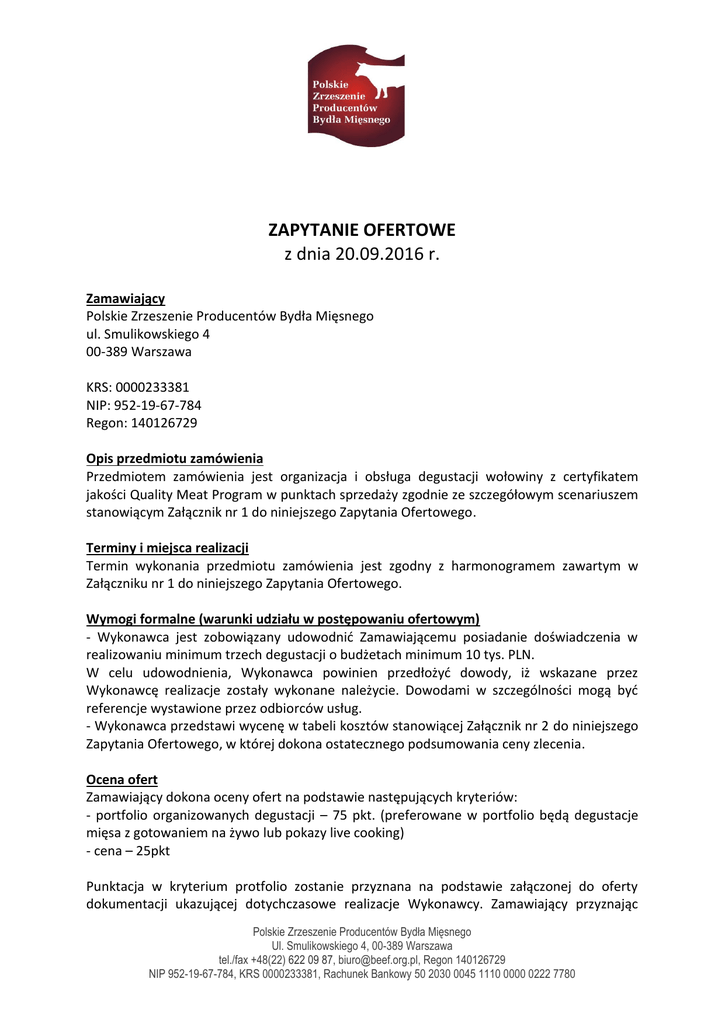 Polskie Zrzeszenie Producentów Bydła Mięsnego

ZAPYTANIE OFERTOWE
z dnia 20.09.2016 r.

Zamawiający
Polskie Zrzeszenie Producentów Bydła Mięsnego
ul. Smulikowskiego 4
00-389 Warszawa

KRS: 0000233381
NIP: 952-19-67-784
Regon: 140126729

Opis przedmiotu zamówienia
Przedmiotem zamówienia jest organizacja i obsługa degustacji wołowiny z certyfikatem jakości Quality Meat Program w punktach sprzedaży zgodnie ze szczegółowym scenariuszem stanowiącym Załącznik nr 1 do niniejszego Zapytania Ofertowego.

Terminy i miejsca realizacji
Termin wykonania przedmiotu zamówienia jest zgodny z harmonogramem zawartym w Załączniku nr 1 do niniejszego Zapytania Ofertowego.

Wymogi formalne (warunki udziału w postępowaniu ofertowym)
- Wykonawca jest zobowiązany udowodnić Zamawiającemu posiadanie doświadczenia w realizowaniu minimum trzech degustacji o budżetach minimum 10 tys. PLN.
W celu udowodnienia, Wykonawca powinien przedłożyć dowody, iż wskazane przez Wykonawcę realizacje zostały wykonane należycie. Dowodami w szczególności mogą być referencje wystawione przez odbiorców usług.
- Wykonawca przedstawi wycenę w tabeli kosztów stanowiącej Załącznik nr 2 do niniejszego Zapytania Ofertowego, w której dokona ostatecznego podsumowania ceny zlecenia.

Ocena ofert
Zamawiający dokona oceny ofert na podstawie następujących kryteriów:
- portfolio organizowanych degustacji – 75 pkt. (preferowane w portfolio będą degustacje mięsa z gotowaniem na żywo lub pokazy live cooking)
- cena – 25pkt

Punktacja w kryterium protfolio zostanie przyznana na podstawie załączonej do oferty dokumentacji ukazującej dotychczasowe realizacje Wykonawcy. Zamawiający przyznając

Polskie Zrzeszenie Producentów Bydła Mięsnego
Ul. Smulikowskiego 4, 00-389 Warszawa
tel./fax +48(22) 622 09 87, biuro@beef.org.pl, Regon 140126729
NIP 952-19-67-784, KRS 0000233381, Rachunek Bankowy 50 2030 0045 1110 0000 0222 7780